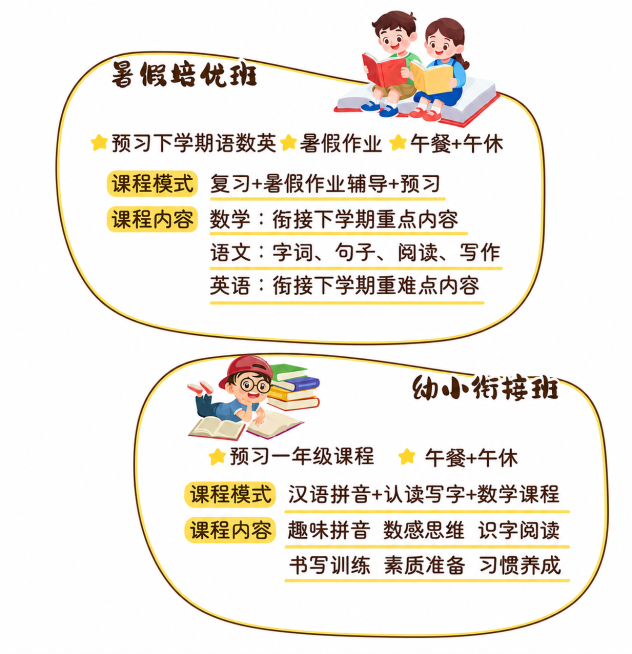 暑假培优班

预习下学期语数英 暑假作业 午餐+午休

课程模式 复习+暑假作业辅导+预习

课程内容 数学：衔接下学期重点内容

语文：字词、句子、阅读、写作

英语：衔接下学期重难点内容

幼小衔接班

预习一年级课程 午餐+午休

课程模式 汉语拼音+认读写字+数学课程

课程内容 趣味拼音 数感思维 识字阅读

书写训练 素质准备 习惯养成